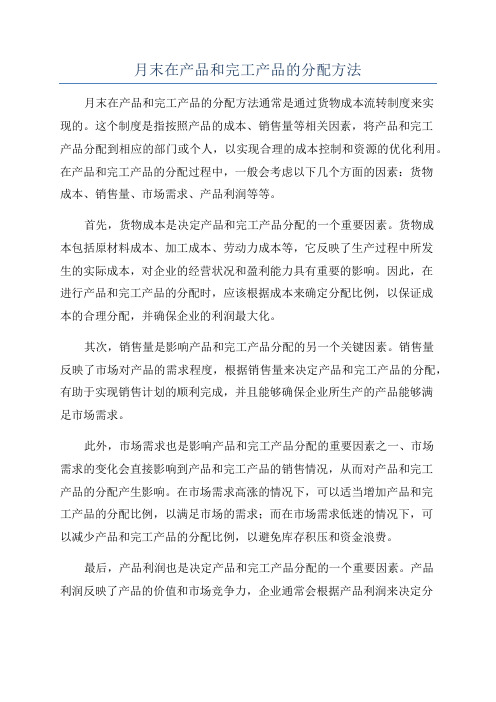 月末在产品和完工产品的分配方法

月末在产品和完工产品的分配方法通常是通过货物成本流转制度来实现的。这个制度是指按照产品的成本、销售量等相关因素，将产品和完工产品分配到相应的部门或个人，以实现合理的成本控制和资源的优化利用。在产品和完工产品的分配过程中，一般会考虑以下几个方面的因素：货物成本、销售量、市场需求、产品利润等等。

首先，货物成本是决定产品和完工产品分配的一个重要因素。货物成本包括原材料成本、加工成本、劳动力成本等，它反映了生产过程中所发生的实际成本，对企业的经营状况和盈利能力具有重要的影响。因此，在进行产品和完工产品的分配时，应该根据成本来确定分配比例，以保证成本的合理分配，并确保企业的利润最大化。

其次，销售量是影响产品和完工产品分配的另一个关键因素。销售量反映了市场对产品的需求程度，根据销售量来决定产品和完工产品的分配，有助于实现销售计划的顺利完成，并且能够确保企业所生产的产品能够满足市场需求。

此外，市场需求也是影响产品和完工产品分配的重要因素之一、市场需求的变化会直接影响到产品和完工产品的销售情况，从而对产品和完工产品的分配产生影响。在市场需求高涨的情况下，可以适当增加产品和完工产品的分配比例，以满足市场的需求；而在市场需求低迷的情况下，可以减少产品和完工产品的分配比例，以避免库存积压和资金浪费。

最后，产品利润也是决定产品和完工产品分配的一个重要因素。产品利润反映了产品的价值和市场竞争力，企业通常会根据产品利润来决定分